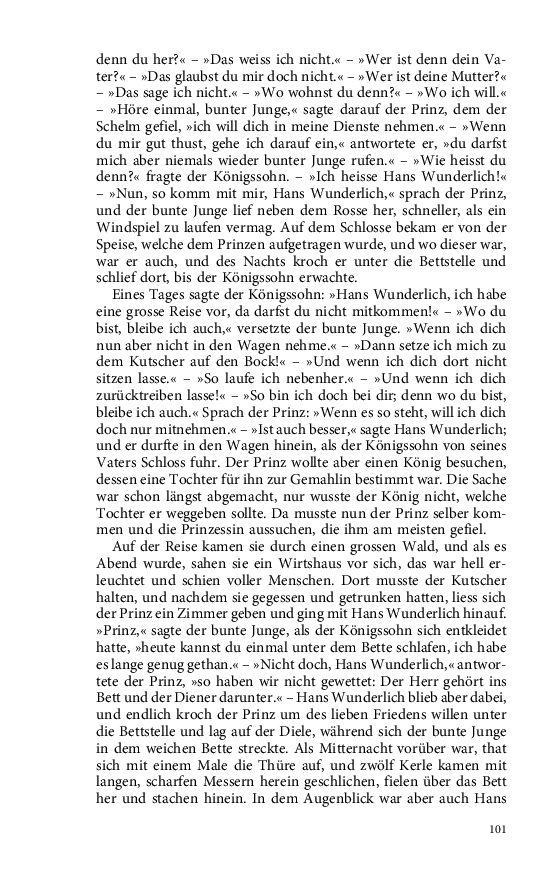 denn du her?« – »Das weiss ich nicht.« – »Wer ist denn dein Vater?« – »Das glaubst du mir doch nicht.« – »Wer ist deine Mutter?« – »Das sage ich nicht.« – »Wo wohnst du denn?« – »Wo ich will.« – »Höre einmal, bunter Junge,« sagte darauf der Prinz, dem der Schelm gefiel, »ich will dich in meine Dienste nehmen.« – »Wenn du mir gut thust, gehe ich darauf ein,« antwortete er, »du darfst mich aber niemals wieder bunter Junge rufen.« – »Wie heisst du denn?« fragte der Königssohn. – »Ich heisse Hans Wunderlich!« – »Nun, so komm mit mir, Hans Wunderlich,« sprach der Prinz, und der bunte Junge lief neben dem Rosse her, schneller, als ein Windspiel zu laufen vermag. Auf dem Schlosse bekam er von der Speise, welche dem Prinzen aufgetragen wurde, und wo dieser war, war er auch, und des Nachts kroch er unter die Bettstelle und schlief dort, bis der Königssohn erwachte.

Eines Tages sagte der Königssohn: »Hans Wunderlich, ich habe eine grosse Reise vor, da darfst du nicht mitkommen!« – »Wo du bist, bleibe ich auch,« versetzte der bunte Junge. »Wenn ich dich nun aber nicht in den Wagen nehme.« – »Dann setze ich mich zu dem Kutscher auf den Bock!« – »Und wenn ich dich dort nicht sitzen lasse.« – »So laufe ich nebenher.« – »Und wenn ich dich zurücktreiben lasse!« – »So bin ich doch bei dir; denn wo du bist, bleibe ich auch.« Sprach der Prinz: »Wenn es so steht, will ich dich doch nur mitnehmen.« – »Ist auch besser,« sagte Hans Wunderlich; und er durfte in den Wagen hinein, als der Königssohn von seines Vaters Schloss fuhr. Der Prinz wollte aber einen König besuchen, dessen eine Tochter für ihn zur Gemahlin bestimmt war. Die Sache war schon längst abgemacht, nur wusste der König nicht, welche Tochter er weggeben sollte. Da musste nun der Prinz selber kommen und die Prinzessin aussuchen, die ihm am meisten gefiel.

Auf der Reise kamen sie durch einen grossen Wald, und als es Abend wurde, sahen sie ein Wirtshaus vor sich, das war hell erleuchtet und schien voller Menschen. Dort musste der Kutscher halten, und nachdem sie gegessen und getrunken hatten, liess sich der Prinz ein Zimmer geben und ging mit Hans Wunderlich hinauf. »Prinz,« sagte der bunte Junge, als der Königssohn sich entkleidet hatte, »heute kannst du einmal unter dem Bette schlafen, ich habe es lange genug gethan.« – »Nicht doch, Hans Wunderlich,« antwortete der Prinz, »so haben wir nicht gewettet: Der Herr gehört ins Bett und der Diener darunter.« – Hans Wunderlich blieb aber dabei, und endlich kroch der Prinz um des lieben Friedens willen unter die Bettstelle und lag auf der Diele, während sich der bunte Junge in dem weichen Bette streckte. Als Mitternacht vorüber war, that sich mit einem Male die Thüre auf, und zwölf Kerle kamen mit langen, scharfen Messern herein geschlichen, fielen über das Bett her und stachen hinein. In dem Augenblick war aber auch Hans

101